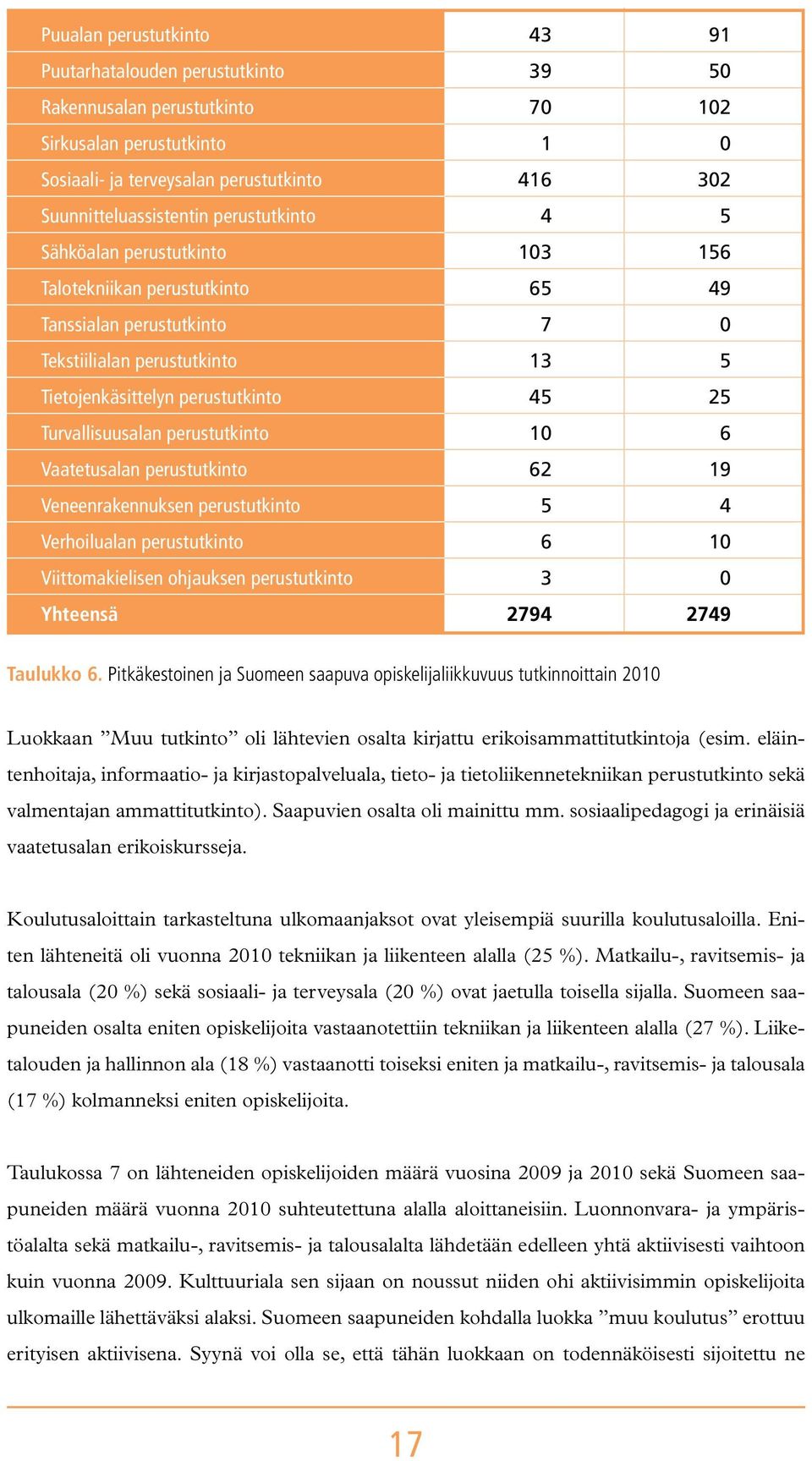 | | | |
|---|---|---|
| Puualan perustutkinto | 43 | 91 |
| Puutarhatalouden perustutkinto | 39 | 50 |
| Rakennusalan perustutkinto | 70 | 102 |
| Sirkusalan perustutkinto | 1 | 0 |
| Sosiaali- ja terveysalan perustutkinto | 416 | 302 |
| Suunnitteluassistentin perustutkinto | 4 | 5 |
| Sähköalan perustutkinto | 103 | 156 |
| Talotekniikan perustutkinto | 65 | 49 |
| Tanssialan perustutkinto | 7 | 0 |
| Tekstiilialan perustutkinto | 13 | 5 |
| Tietojenkäsittelyn perustutkinto | 45 | 25 |
| Turvallisuusalan perustutkinto | 10 | 6 |
| Vaatetusalan perustutkinto | 62 | 19 |
| Veneenrakennuksen perustutkinto | 5 | 4 |
| Verhoilualan perustutkinto | 6 | 10 |
| Viittomakielisen ohjauksen perustutkinto | 3 | 0 |
| Yhteensä | 2794 | 2749 |

Taulukko 6. Pitkäkestoinen ja Suomeen saapuva opiskelijaliikkuvuus tutkinnoittain 2010

Luokkaan ”Muu tutkinto” oli lähtevien osalta kirjattu erikoisammattitutkintoja (esim. eläintenhoitaja, informaatio- ja kirjastopalveluala, tieto- ja tietoliikennetekniikan perustutkinto sekä valmentajan ammattitutkinto). Saapuvien osalta oli mainittu mm. sosiaalipedagogi ja erinäisiä vaatetusalan erikoiskursseja.

Koulutusaloittain tarkasteltuna ulkomaanjaksot ovat yleisempiä suurilla koulutusaloilla. Eniten lähteneitä oli vuonna 2010 tekniikan ja liikenteen alalla (25 %). Matkailu-, ravitsemis- ja talousala (20 %) sekä sosiaali- ja terveysala (20 %) ovat jaetulla toisella sijalla. Suomeen saapuneiden osalta eniten opiskelijoita vastaanotettiin tekniikan ja liikenteen alalla (27 %). Liiketalouden ja hallinnon ala (18 %) vastaanotti toiseksi eniten ja matkailu-, ravitsemis- ja talousala (17 %) kolmanneksi eniten opiskelijoita.

Taulukossa 7 on lähteneiden opiskelijoiden määrä vuosina 2009 ja 2010 sekä Suomeen saapuneiden määrä vuonna 2010 suhteutettuna alalla aloittaneisiin. Luonnonvara- ja ympäristöalalta sekä matkailu-, ravitsemis- ja talousalalta lähdetään edelleen yhtä aktiivisesti vaihtoon kuin vuonna 2009. Kulttuuriala sen sijaan on noussut niiden ohi aktiivisimmin opiskelijoita ulkomaille lähettäväksi alaksi. Suomeen saapuneiden kohdalla luokka ”muu koulutus” erottuu erityisen aktiivisena. Syynä voi olla se, että tähän luokkaan on todennäköisesti sijoitettu ne

17